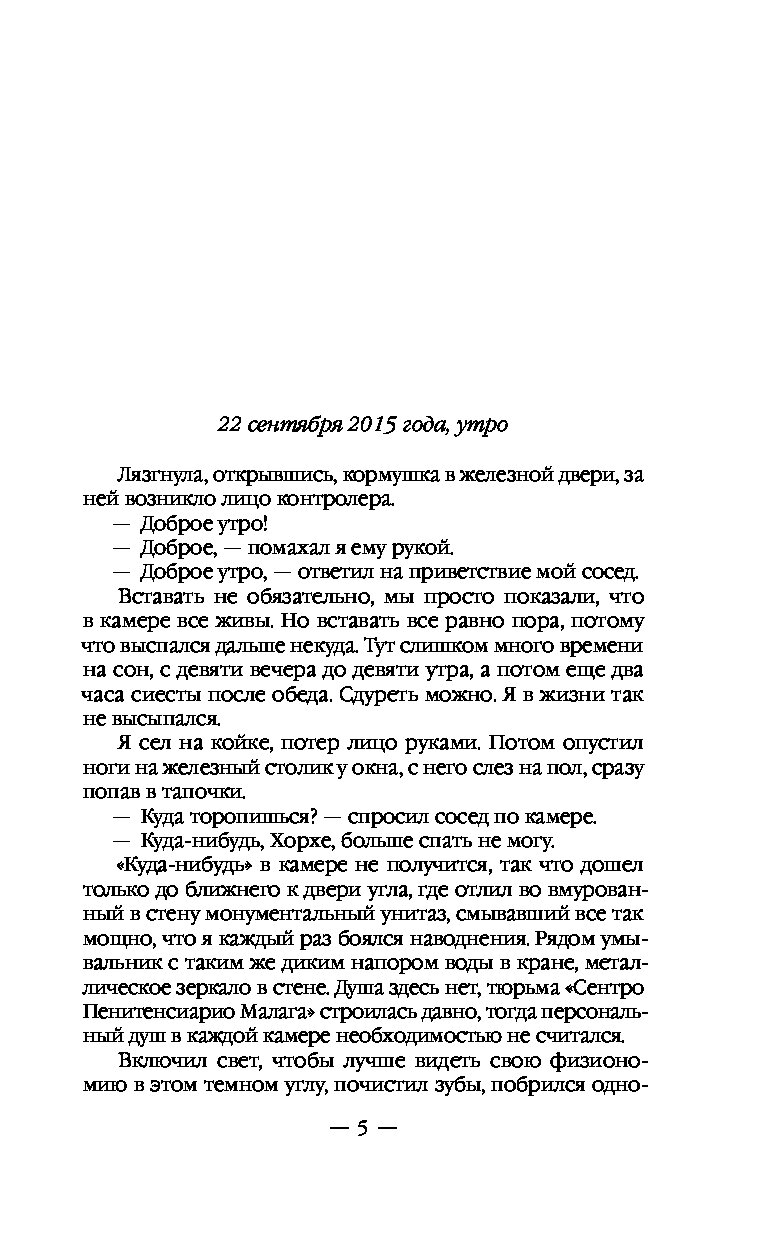 22 сентября 2015 года, утро

Лязгнула, открывшись, кормушка в железной двери, за ней возникло лицо контролера.

— Доброе утро!

— Доброе, — помахал я ему рукой.

— Доброе утро, — ответил на приветствие мой сосед.

Вставать не обязательно, мы просто показали, что в камере все живы. Но вставать все равно пора, потому что выспался дальше некуда. Тут слишком много времени на сон, с девяти вечера до девяти утра, а потом еще два часа сиесты после обеда. Сдуреть можно. Я в жизни так не высыпался.

Я сел на койке, потер лицо руками. Потом опустил ноги на железный столик у окна, с него слез на пол, сразу попав в тапочки.

— Куда торопишься? — спросил сосед по камере.

— Куда-нибудь, Хорхе, больше спать не могу.

«Куда-нибудь» в камере не получится, так что дошел только до ближнего к двери угла, где отлил во вмурованный в стену монументальный унитаз, смывавший все так мощно, что я каждый раз боялся наводнения. Рядом умывальник с таким же диким напором воды в кране, металлическое зеркало в стене. Душа здесь нет, тюрьма «Сентро Пенитенсиарио Малага» строилась давно, тогда персональный душ в каждой камере необходимостью не считался.

Включил свет, чтобы лучше видеть свою физиономию в этом темном углу, почистил зубы, побрился одно-

— 5 —